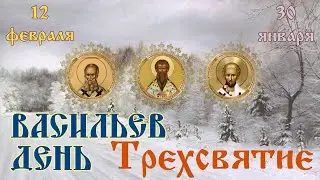 12
февраля

30
января

ВАСИЛЬЕВ
ДЕНЬ

Трехсвятие